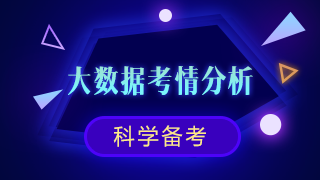 大数据考情分析

科学备考